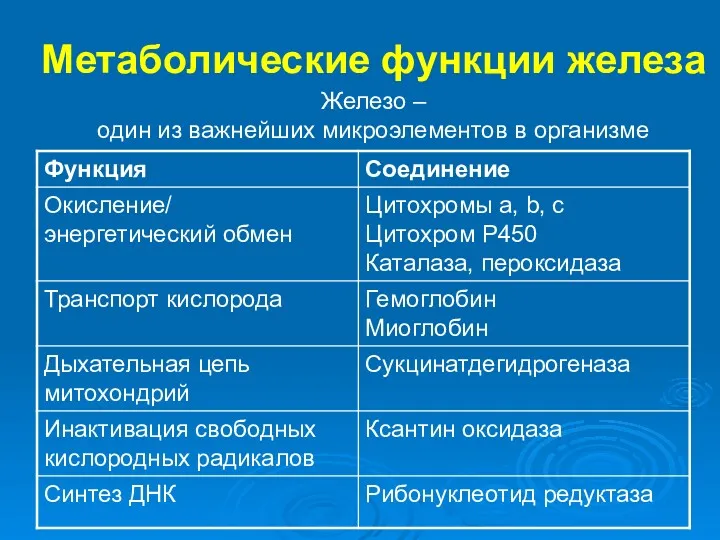 Метаболические функции железа

Железо –
один из важнейших микроэлементов в организме

| Функция | Соединение |
|---|---|
| Окисление/ энергетический обмен | Цитохромы a, b, c Цитохром P450 Каталаза, пероксидаза |
| Транспорт кислорода | Гемоглобин Миоглобин |
| Дыхательная цепь митохондрий | Сукцинатдегидрогеназа |
| Инактивация свободных кислородных радикалов | Ксантин оксидаза |
| Синтез ДНК | Рибонуклеотид редуктаза |